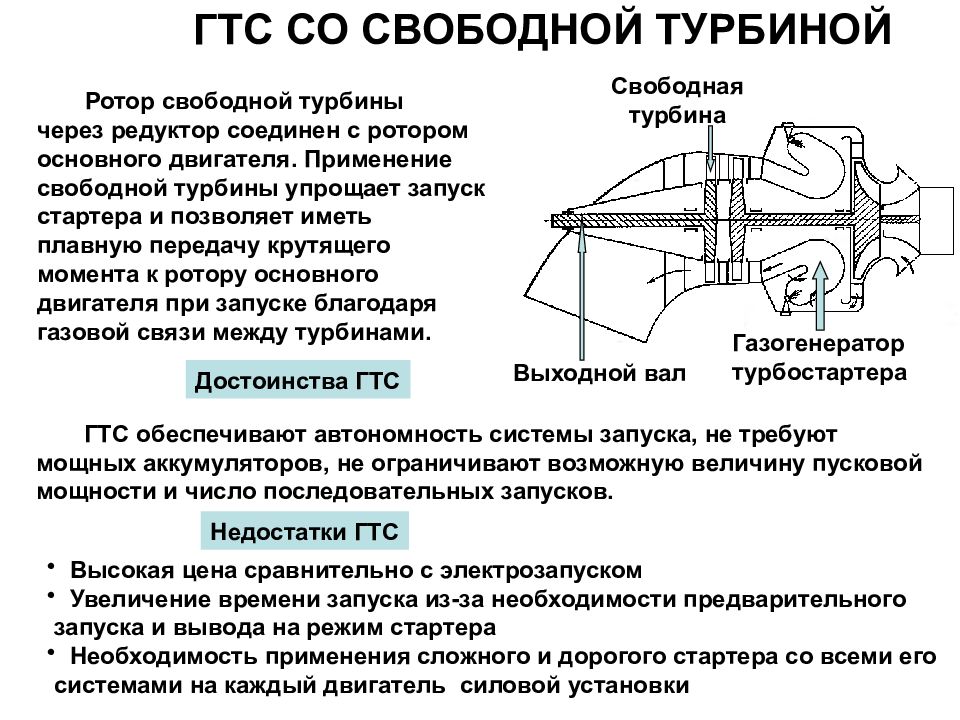 ГТС СО СВОБОДНОЙ ТУРБИНОЙ

Ротор свободной турбины через редуктор соединен с ротором основного двигателя. Применение свободной турбины упрощает запуск стартера и позволяет иметь плавную передачу крутящего момента к ротору основного двигателя при запуске благодаря газовой связи между турбинами.

Свободная турбина

Выходной вал

Газогенератор турбостартера

Достоинства ГТС

ГТС обеспечивают автономность системы запуска, не требуют мощных аккумуляторов, не ограничивают возможную величину пусковой мощности и число последовательных запусков.

Недостатки ГТС

• Высокая цена сравнительно с электрозапуском
• Увеличение времени запуска из-за необходимости предварительного запуска и вывода на режим стартера
• Необходимость применения сложного и дорогого стартера со всеми его системами на каждый двигатель силовой установки